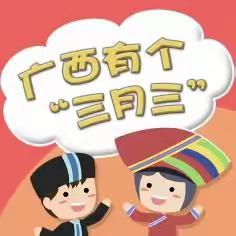 广西有个
“三月三”